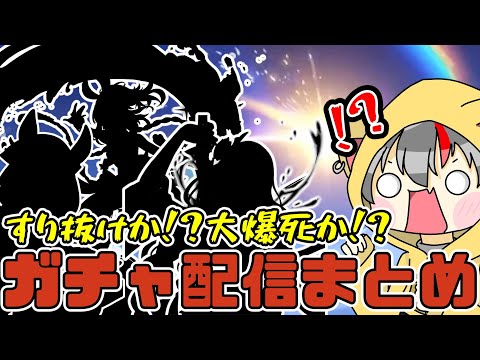 !?

すり抜けか!?大爆死か!?

ガチャ配信まとめ